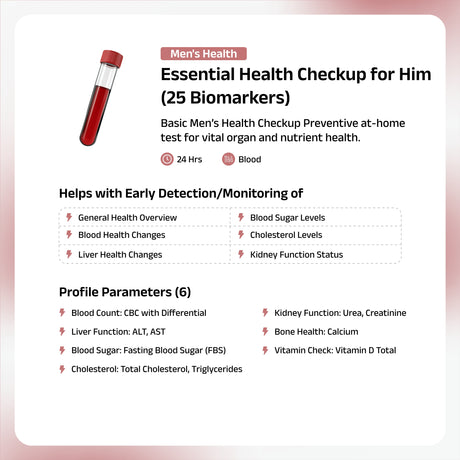 Men's Health

Essential Health Checkup for Him (25 Biomarkers)

Basic Men's Health Checkup Preventive at-home test for vital organ and nutrient health.

24 Hrs
Blood

Helps with Early Detection/Monitoring of

General Health Overview
Blood Health Changes
Liver Health Changes
Blood Sugar Levels
Cholesterol Levels
Kidney Function Status

Profile Parameters (6)

Blood Count: CBC with Differential
Liver Function: ALT, AST
Blood Sugar: Fasting Blood Sugar (FBS)
Cholesterol: Total Cholesterol, Triglycerides
Kidney Function: Urea, Creatinine
Bone Health: Calcium
Vitamin Check: Vitamin D Total